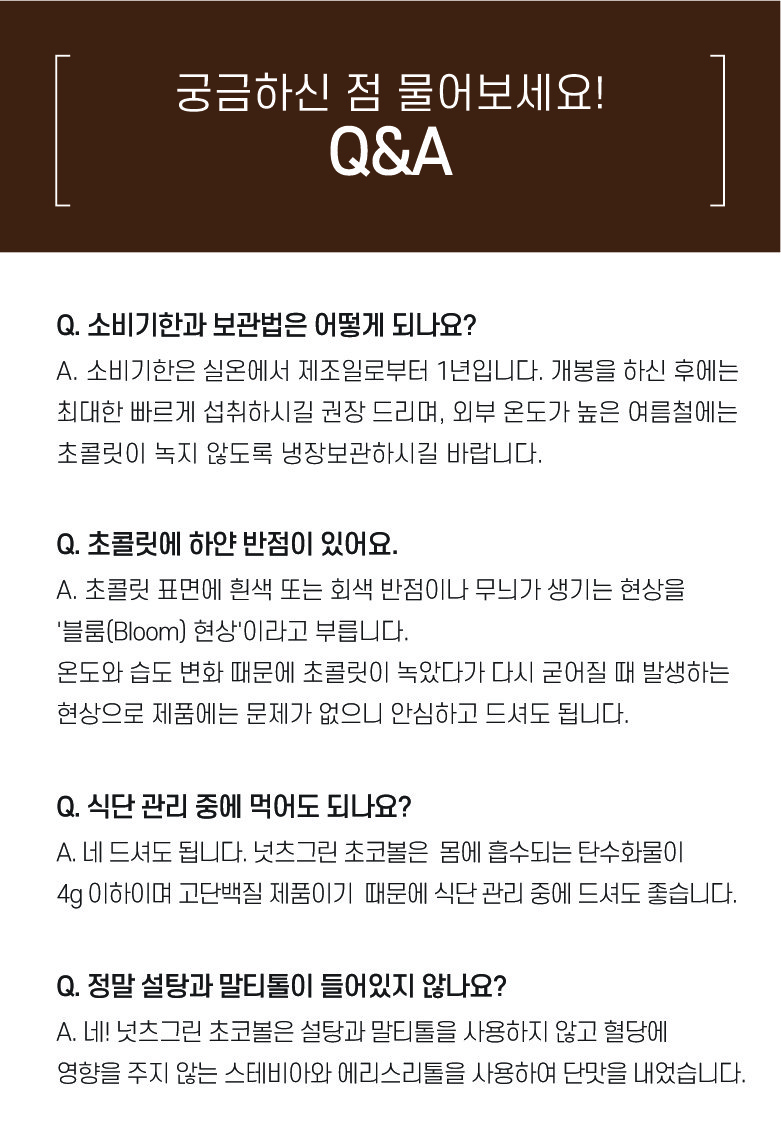 궁금하신 점 물어보세요!
Q&A

Q. 소비기한과 보관법은 어떻게 되나요?
A. 소비기한은 실온에서 제조일로부터 1년입니다. 개봉을 하신 후에는 최대한 빠르게 섭취하시길 권장 드리며, 외부 온도가 높은 여름철에는 초콜릿이 녹지 않도록 냉장보관하시길 바랍니다.

Q. 초콜릿에 하얀 반점이 있어요.
A. 초콜릿 표면에 흰색 또는 회색 반점이나 무늬가 생기는 현상을 '블룸(Bloom) 현상'이라고 부릅니다.
온도와 습도 변화 때문에 초콜릿이 녹았다가 다시 굳어질 때 발생하는 현상으로 제품에는 문제가 없으니 안심하고 드셔도 됩니다.

Q. 식단 관리 중에 먹어도 되나요?
A. 네 드셔도 됩니다. 넛츠그린 초코볼은 몸에 흡수되는 탄수화물이 4g 이하이며 고단백질 제품이기 때문에 식단 관리 중에 드셔도 좋습니다.

Q. 정말 설탕과 말티톨이 들어있지 않나요?
A. 네! 넛츠그린 초코볼은 설탕과 말티톨을 사용하지 않고 혈당에 영향을 주지 않는 스테비아와 에리스리톨을 사용하여 단맛을 내었습니다.